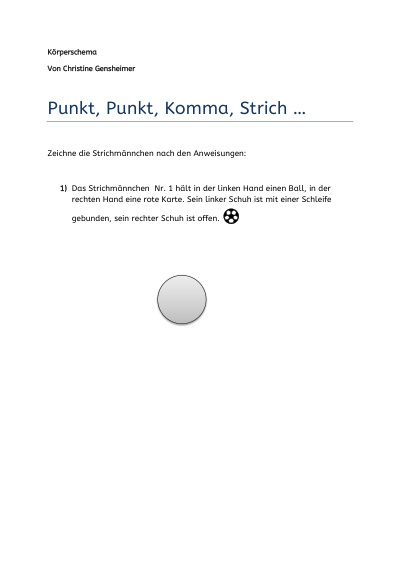 Körperschema

Von Christine Gensheimer

Punkt, Punkt, Komma, Strich …

Zeichne die Strichmännchen nach den Anweisungen:

1) Das Strichmännchen Nr. 1 hält in der linken Hand einen Ball, in der rechten Hand eine rote Karte. Sein linker Schuh ist mit einer Schleife gebunden, sein rechter Schuh ist offen.